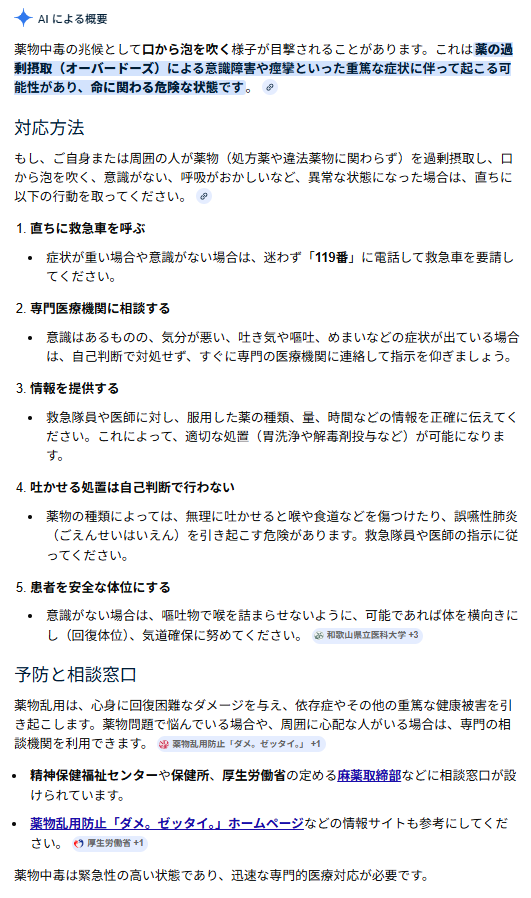 AI による概要

薬物中毒の兆候として口から泡を吹く様子が目撃されることがあります。これは薬の過剰摂取（オーバードーズ）による意識障害や痙攣といった重篤な症状に伴って起こる可能性があり、命に関わる危険な状態です。

対応方法

もし、ご自身または周囲の人が薬物（処方薬や違法薬物に関わらず）を過剰摂取し、口から泡を吹く、意識がない、呼吸がおかしいなど、異常な状態になった場合は、直ちに以下の行動を取ってください。

1. 直ちに救急車を呼ぶ

• 症状が重い場合や意識がない場合は、迷わず「119番」に電話して救急車を要請してください。

2. 専門医療機関に相談する

• 意識はあるものの、気分が悪い、吐き気や嘔吐、めまいなどの症状が出ている場合は、自己判断で対処せず、すぐに専門の医療機関に連絡して指示を仰ぎましょう。

3. 情報を提供する

• 救急隊員や医師に対し、服用した薬の種類、量、時間などの情報を正確に伝えてください。これによって、適切な処置（胃洗浄や解毒剤投与など）が可能になります。

4. 吐かせる処置は自己判断で行わない

• 薬物の種類によっては、無理に吐かせると喉や食道などを傷つけたり、誤嚥性肺炎（ごえんせいはいえん）を引き起こす危険があります。救急隊員や医師の指示に従ってください。

5. 患者を安全な体位にする

• 意識がない場合は、嘔吐物で喉を詰まらせないように、可能であれば体を横向きにし（回復体位）、気道確保に努めてください。 和歌山県立医科大学 +3

予防と相談窓口

薬物乱用は、心身に回復困難なダメージを与え、依存症やその他の重篤な健康被害を引き起こします。薬物問題で悩んでいる場合や、周囲に心配な人がいる場合は、専門の相談機関を利用できます。 薬物乱用防止「ダメ。ゼッタイ。」 +1

• 精神保健福祉センターや保健所、厚生労働省の定める麻薬取締部などに相談窓口が設けられています。

• 薬物乱用防止「ダメ。ゼッタイ。」ホームページなどの情報サイトも参考にしてください。 厚生労働省 +1

薬物中毒は緊急性の高い状態であり、迅速な専門的医療対応が必要です。